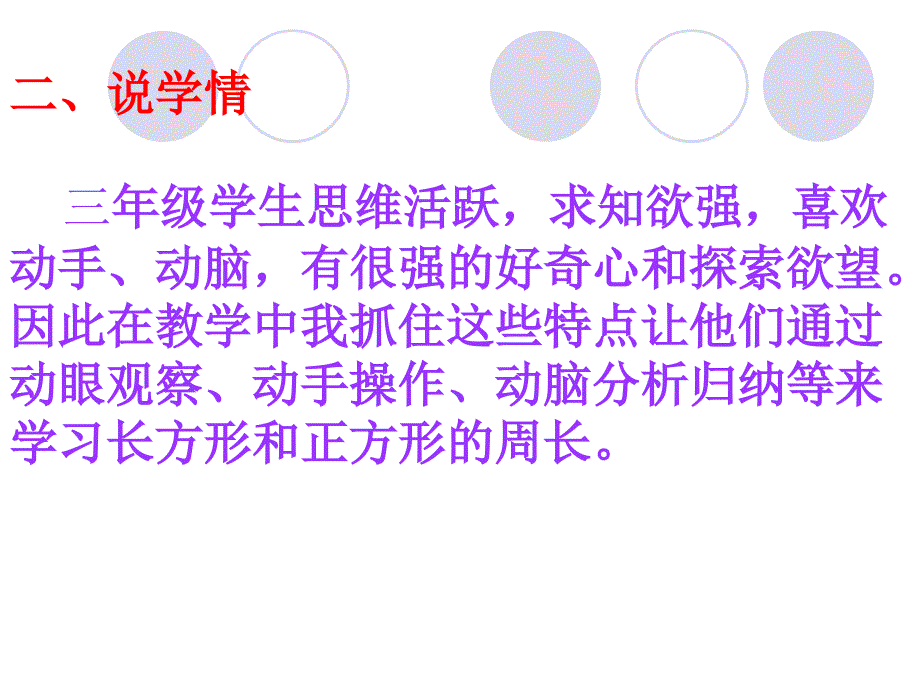 二、说学情

三年级学生思维活跃，求知欲强，喜欢动手、动脑，有很强的好奇心和探索欲望。因此在教学中我抓住这些特点让他们通过动眼观察、动手操作、动脑分析归纳等来学习长方形和正方形的周长。